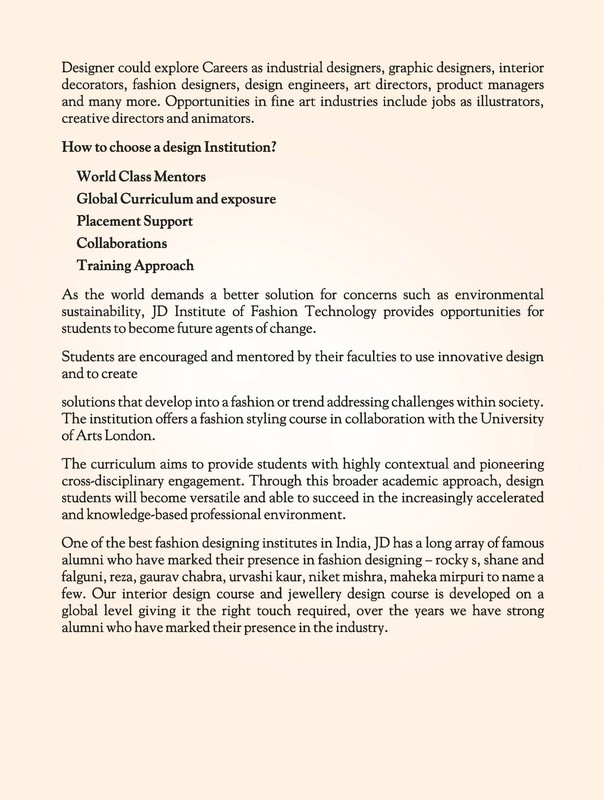 Designer could explore Careers as industrial designers, graphic designers, interior decorators, fashion designers, design engineers, art directors, product managers and many more. Opportunities in fine art industries include jobs as illustrators, creative directors and animators.

How to choose a design Institution?

World Class Mentors

Global Curriculum and exposure

Placement Support

Collaborations

Training Approach

As the world demands a better solution for concerns such as environmental sustainability, JD Institute of Fashion Technology provides opportunities for students to become future agents of change.

Students are encouraged and mentored by their faculties to use innovative design and to create

solutions that develop into a fashion or trend addressing challenges within society. The institution offers a fashion styling course in collaboration with the University of Arts London.

The curriculum aims to provide students with highly contextual and pioneering cross-disciplinary engagement. Through this broader academic approach, design students will become versatile and able to succeed in the increasingly accelerated and knowledge-based professional environment.

One of the best fashion designing institutes in India, JD has a long array of famous alumni who have marked their presence in fashion designing – rocky s, shane and falguni, reza, gaurav chabra, urvashi kaur, niket mishra, maheka mirpuri to name a few. Our interior design course and jewellery design course is developed on a global level giving it the right touch required, over the years we have strong alumni who have marked their presence in the industry.